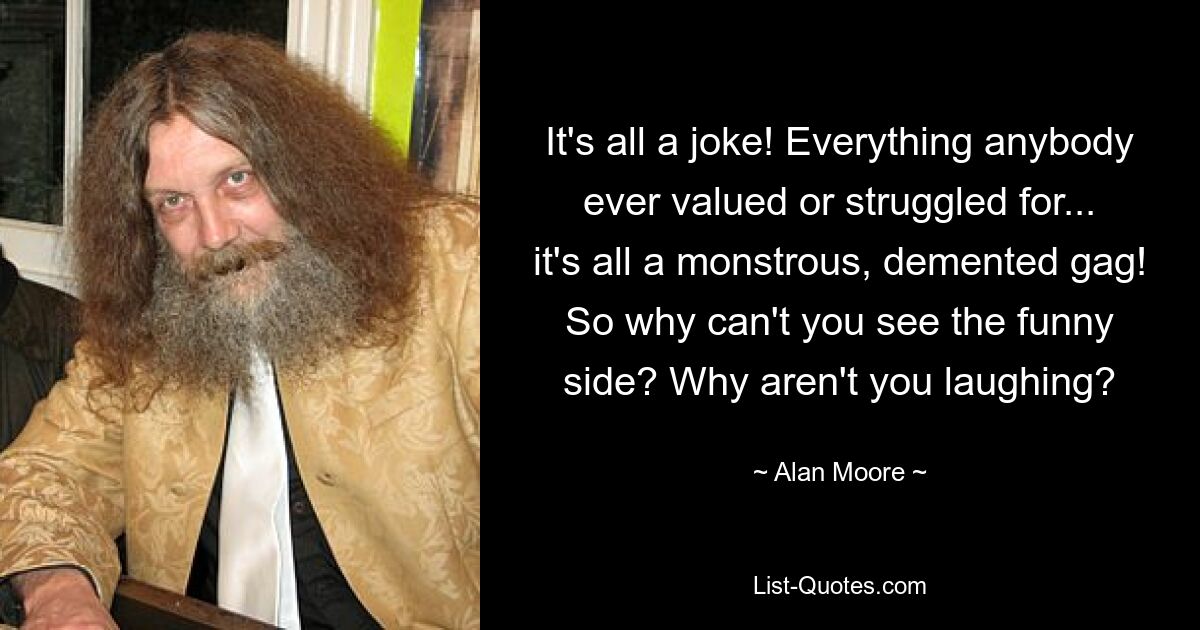 It's all a joke! Everything anybody ever valued or struggled for... it's all a monstrous, demented gag! So why can't you see the funny side? Why aren't you laughing?

~ Alan Moore ~

List-Quotes.com